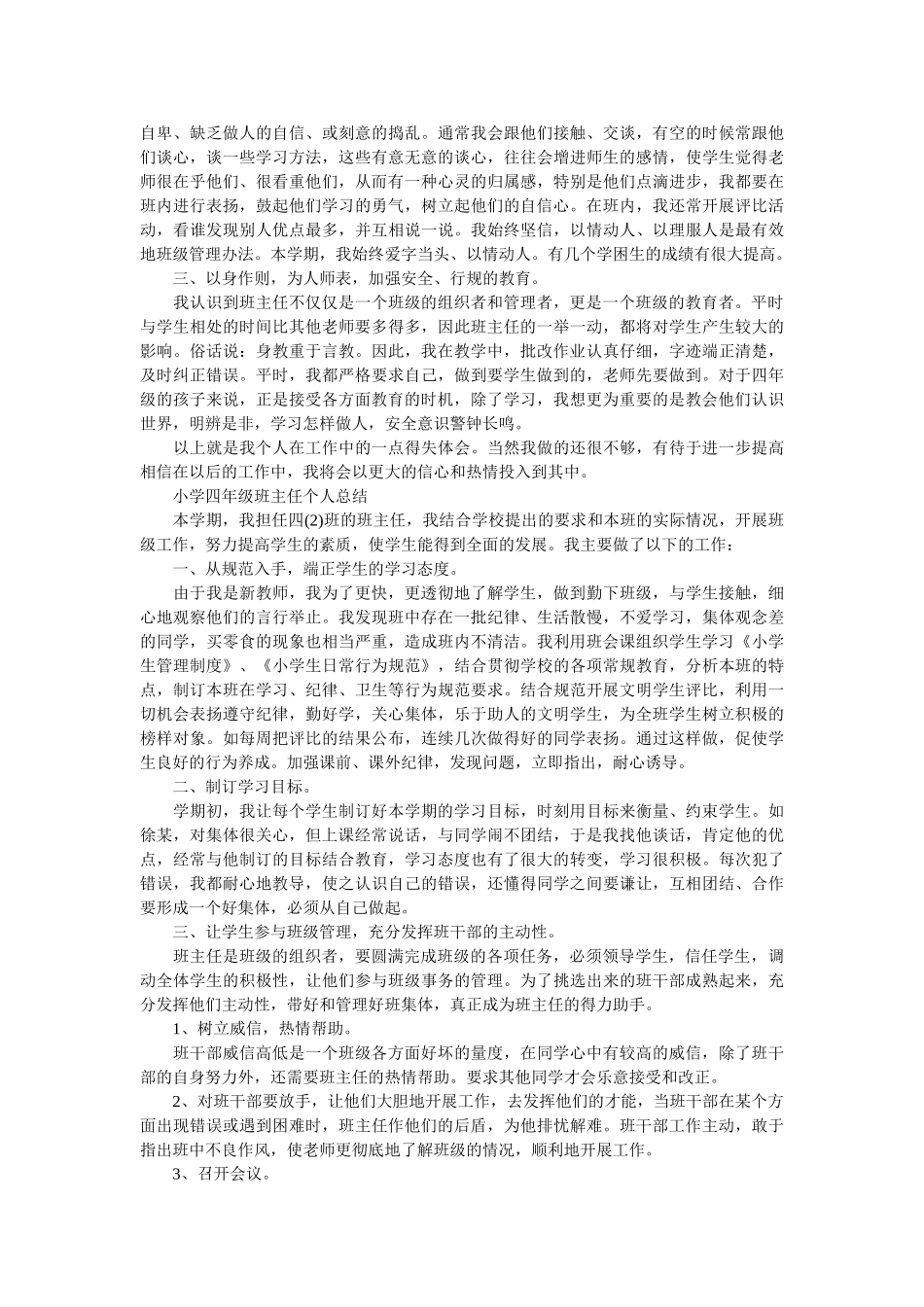 自卑、缺乏做人的自信、或刻意的捣乱。通常我会跟他们接触、交谈，有空的时候常跟他们谈心，谈一些学习方法，这些有意无意的谈心，往往会增进师生的感情，使学生觉得老师很在乎他们、很看重他们，从而有一种心灵的归属感，特别是他们点滴进步，我都要在班内进行表扬，鼓起他们学习的勇气，树立起他们的自信心。在班内，我还常开展评比活动，看谁发现别人优点最多，并互相说一说。我始终坚信，以情动人、以理服人是最有效地班级管理办法。本学期，我始终爱字当头、以情动人。有几个学困生的成绩有很大提高。

三、以身作则，为人师表，加强安全、行规的教育。

我认识到班主任不仅仅是一个班级的组织者和管理者，更是一个班级的教育者。平时与学生相处的时间比其他老师要多得多，因此班主任的一举一动，都将对学生产生较大的影响。俗话说：身教重于言教。因此，我在教学中，批改作业认真仔细，字迹端正清楚，及时纠正错误。平时，我都严格要求自己，做到要学生做到的，老师先要做到。对于四年级的孩子来说，正是接受各方面教育的时机，除了学习，我想更为重要的是教会他们认识世界，明辨是非，学习怎样做人，安全意识警钟长鸣。

以上就是我个人在工作中的一点得失体会。当然我做的还很不够，有待于进一步提高相信在以后的工作中，我将会以更大的信心和热情投入到其中。

小学四年级班主任个人总结

本学期，我担任四(2)班的班主任，我结合学校提出的要求和本班的实际情况，开展班级工作，努力提高学生的素质，使学生能得到全面的发展。我主要做了以下的工作：

一、从规范入手，端正学生的学习态度。

由于我是新教师，我为了更快，更透彻地了解学生，做到勤下班级，与学生接触，细心地观察他们的言行举止。我发现班中存在一批纪律、生活散慢，不爱学习，集体观念差的同学，买零食的现象也相当严重，造成班内不清洁。我利用班会课组织学生学习《小学生管理制度》、《小学生日常行为规范》，结合贯彻学校的各项常规教育，分析本班的特点，制订本班在学习、纪律、卫生等行为规范要求。结合规范开展文明学生评比，利用一切机会表扬遵守纪律，勤好学，关心集体，乐于助人的文明学生，为全班学生树立积极的榜样对象。如每周把评比的结果公布，连续几次做得好的同学表扬。通过这样做，促使学生良好的行为养成。加强课前、课外纪律，发现问题，立即指出，耐心诱导。

二、制订学习目标。

学期初，我让每个学生制订好本学期的学习目标，时刻用目标来衡量、约束学生。如徐某，对集体很关心，但上课经常说话，与同学闹不团结，于是我找他谈话，肯定他的优点，经常与他制订的目标结合教育，学习态度也有了很大的转变，学习很积极。每次犯了错误，我都耐心地教导，使之认识自己的错误，还懂得同学之间要谦让，互相团结、合作要形成一个好集体，必须从自己做起。

三、让学生参与班级管理，充分发挥班干部的主动性。

班主任是班级的组织者，要圆满完成班级的各项任务，必须领导学生，信任学生，调动全体学生的积极性，让他们参与班级事务的管理。为了挑选出来的班干部成熟起来，充分发挥他们主动性，带好和管理好班集体，真正成为班主任的得力助手。

1、树立威信，热情帮助。

班干部威信高低是一个班级各方面好坏的量度，在同学心中有较高的威信，除了班干部的自身努力外，还需要班主任的热情帮助。要求其他同学才会乐意接受和改正。

2、对班干部要放手，让他们大胆地开展工作，去发挥他们的才能，当班干部在某个方面出现错误或遇到困难时，班主任作他们的后盾，为他排忧解难。班干部工作主动，敢于指出班中不良作风，使老师更彻底地了解班级的情况，顺利地开展工作。

3、召开会议。